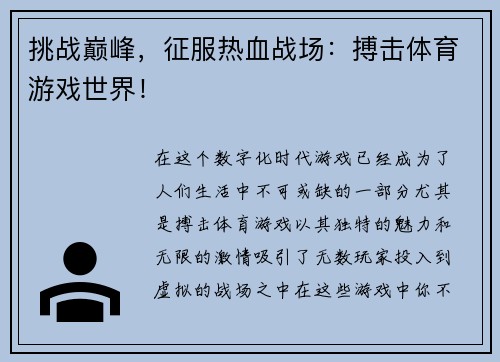 挑战巅峰，征服热血战场：搏击体育游戏世界！

在这个数字化时代游戏已经成为了人们生活中不可或缺的一部分尤其是搏击体育游戏以其独特的魅力和无限的激情吸引了无数玩家投入到虚拟的战场之中在这些游戏中你不